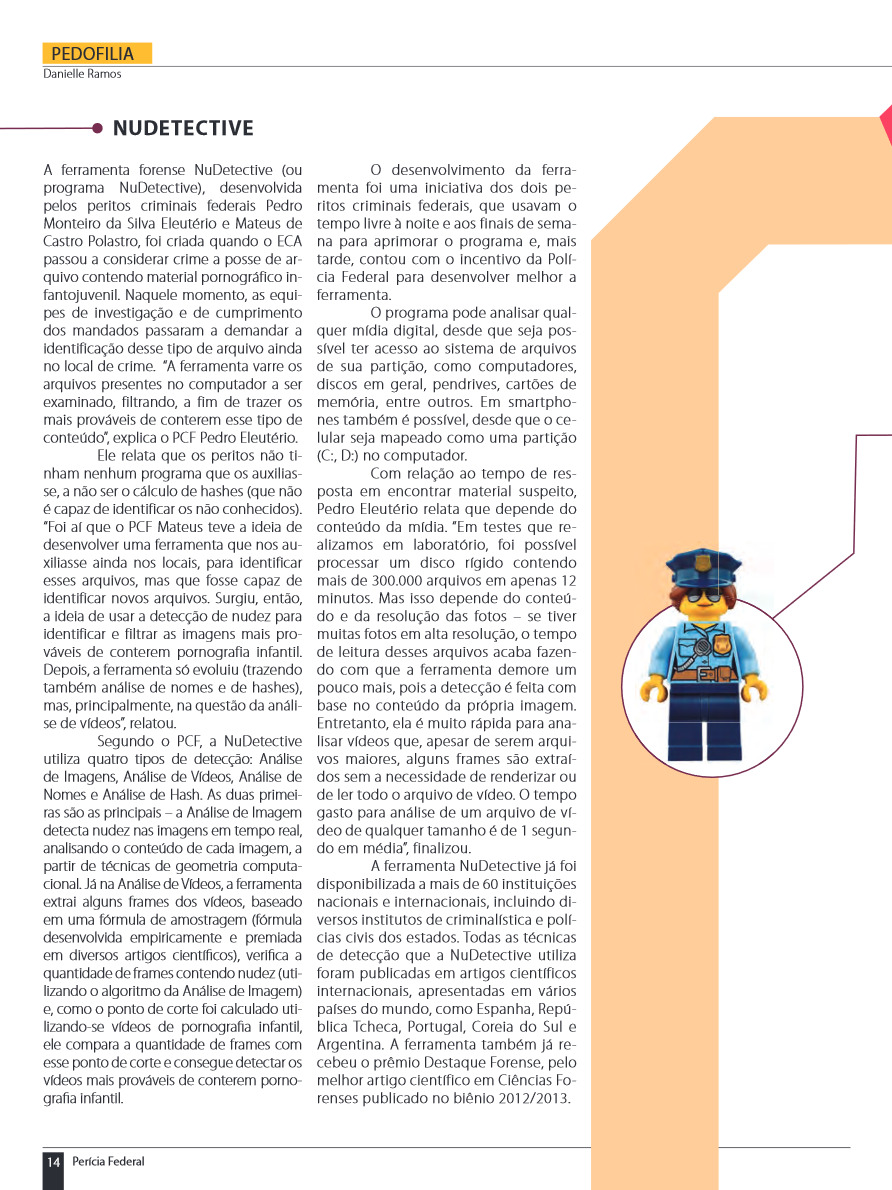 PEDOFILIA
Danielle Ramos

NUDETECTIVE

A ferramenta forense NuDetective (ou programa NuDetective), desenvolvida pelos peritos criminais federais Pedro Monteiro da Silva Eleutério e Mateus de Castro Polastro, foi criada quando o ECA passou a considerar crime a posse de arquivo contendo material pornográfico infantojuvenil. Naquele momento, as equipes de investigação e de cumprimento dos mandados passaram a demandar a identificação desse tipo de arquivo ainda no local de crime. "A ferramenta varre os arquivos presentes no computador a ser examinado, filtrando, a fim de trazer os mais prováveis de conterem esse tipo de conteúdo", explica o PCF Pedro Eleutério.

Ele relata que os peritos não tinham nenhum programa que os auxiliasse, a não ser o cálculo de hashes (que não é capaz de identificar os não conhecidos). "Foi aí que o PCF Mateus teve a ideia de desenvolver uma ferramenta que nos auxiliasse ainda nos locais, para identificar esses arquivos, mas que fosse capaz de identificar novos arquivos. Surgiu, então, a ideia de usar a detecção de nudez para identificar e filtrar as imagens mais prováveis de conterem pornografia infantil. Depois, a ferramenta só evoluiu (trazendo também análise de nomes e de hashes), mas, principalmente, na questão da análise de vídeos", relatou.

Segundo o PCF, a NuDetective utiliza quatro tipos de detecção: Análise de Imagens, Análise de Vídeos, Análise de Nomes e Análise de Hash. As duas primeiras são as principais – a Análise de Imagem detecta nudez nas imagens em tempo real, analisando o conteúdo de cada imagem, a partir de técnicas de geometria computacional. Já na Análise de Vídeos, a ferramenta extrai alguns frames dos vídeos, baseado em uma fórmula de amostragem (fórmula desenvolvida empiricamente e premiada em diversos artigos científicos), verifica a quantidade de frames contendo nudez (utilizando o algoritmo da Análise de Imagem) e, como o ponto de corte foi calculado utilizando-se vídeos de pornografia infantil, ele compara a quantidade de frames com esse ponto de corte e consegue detectar os vídeos mais prováveis de conterem pornografia infantil.

O desenvolvimento da ferramenta foi uma iniciativa dos dois peritos criminais federais, que usavam o tempo livre à noite e aos finais de semana para aprimorar o programa e, mais tarde, contou com o incentivo da Polícia Federal para desenvolver melhor a ferramenta.

O programa pode analisar qualquer mídia digital, desde que seja possível ter acesso ao sistema de arquivos de sua partição, como computadores, discos em geral, pendrives, cartões de memória, entre outros. Em smartphones também é possível, desde que o celular seja mapeado como uma partição (C:, D:) no computador.

Com relação ao tempo de resposta em encontrar material suspeito, Pedro Eleutério relata que depende do conteúdo da mídia. "Em testes que realizamos em laboratório, foi possível processar um disco rígido contendo mais de 300.000 arquivos em apenas 12 minutos. Mas isso depende do conteúdo e da resolução das fotos – se tiver muitas fotos em alta resolução, o tempo de leitura desses arquivos acaba fazendo com que a ferramenta demore um pouco mais, pois a detecção é feita com base no conteúdo da própria imagem. Entretanto, ela é muito rápida para analisar vídeos que, apesar de serem arquivos maiores, alguns frames são extraídos sem a necessidade de renderizar ou de ler todo o arquivo de vídeo. O tempo gasto para análise de um arquivo de vídeo de qualquer tamanho é de 1 segundo em média", finalizou.

A ferramenta NuDetective já foi disponibilizada a mais de 60 instituições nacionais e internacionais, incluindo diversos institutos de criminalística e polícias civis dos estados. Todas as técnicas de detecção que a NuDetective utiliza foram publicadas em artigos científicos internacionais, apresentadas em vários países do mundo, como Espanha, República Tcheca, Portugal, Coreia do Sul e Argentina. A ferramenta também já recebeu o prêmio Destaque Forense, pelo melhor artigo científico em Ciências Forenses publicado no biênio 2012/2013.

14 Perícia Federal